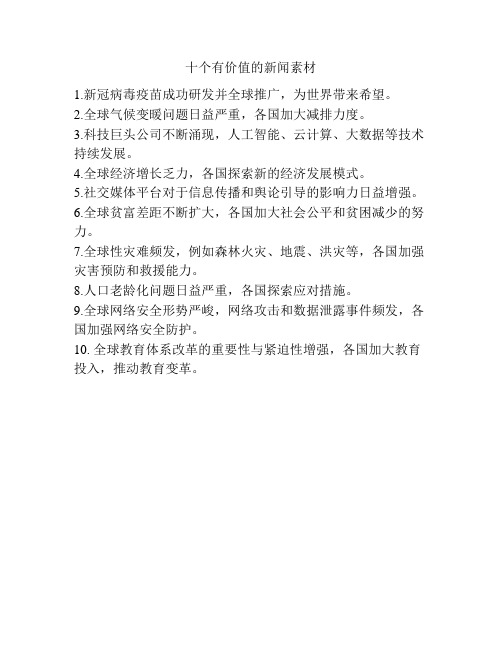 十个有价值的新闻素材

1.新冠病毒疫苗成功研发并全球推广，为世界带来希望。

2.全球气候变暖问题日益严重，各国加大减排力度。

3.科技巨头公司不断涌现，人工智能、云计算、大数据等技术持续发展。

4.全球经济增长乏力，各国探索新的经济发展模式。

5.社交媒体平台对于信息传播和舆论引导的影响力日益增强。

6.全球贫富差距不断扩大，各国加大社会公平和贫困减少的努力。

7.全球性灾难频发，例如森林火灾、地震、洪灾等，各国加强灾害预防和救援能力。

8.人口老龄化问题日益严重，各国探索应对措施。

9.全球网络安全形势严峻，网络攻击和数据泄露事件频发，各国加强网络安全防护。

10. 全球教育体系改革的重要性与紧迫性增强，各国加大教育投入，推动教育变革。